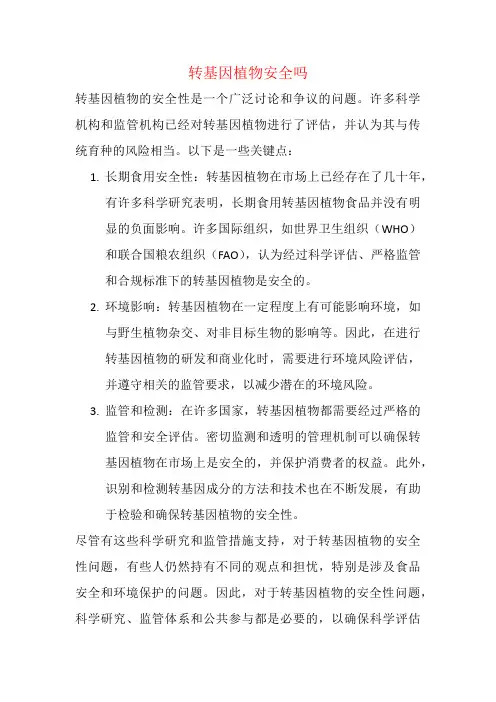 转基因植物安全吗

转基因植物的安全性是一个广泛讨论和争议的问题。许多科学机构和监管机构已经对转基因植物进行了评估，并认为其与传统育种的风险相当。以下是一些关键点：

1. 长期食用安全性：转基因植物在市场上已经存在了几十年，有许多科学研究表明，长期食用转基因植物食品并没有明显的负面影响。许多国际组织，如世界卫生组织（WHO）和联合国粮农组织（FAO），认为经过科学评估、严格监管和合规标准下的转基因植物是安全的。

2. 环境影响：转基因植物在一定程度上有可能影响环境，如与野生植物杂交、对非目标生物的影响等。因此，在进行转基因植物的研发和商业化时，需要进行环境风险评估，并遵守相关的监管要求，以减少潜在的环境风险。

3. 监管和检测：在许多国家，转基因植物都需要经过严格的监管和安全评估。密切监测和透明的管理机制可以确保转基因植物在市场上是安全的，并保护消费者的权益。此外，识别和检测转基因成分的方法和技术也在不断发展，有助于检验和确保转基因植物的安全性。

尽管有这些科学研究和监管措施支持，对于转基因植物的安全性问题，有些人仍然持有不同的观点和担忧，特别是涉及食品安全和环境保护的问题。因此，对于转基因植物的安全性问题，科学研究、监管体系和公共参与都是必要的，以确保科学评估